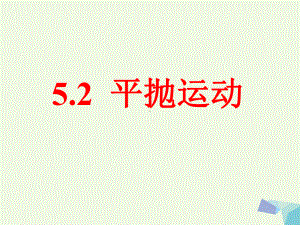 5.2 平抛运动